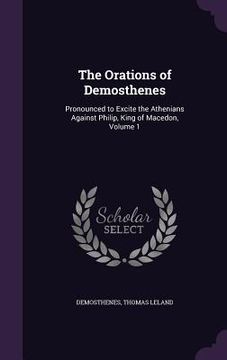 The Orations of Demosthenes

Pronounced to Excite the Athenians Against Philip, King of Macedon, Volume 1

Scholar SELECT

DEMOSTHENES, THOMAS LELAND